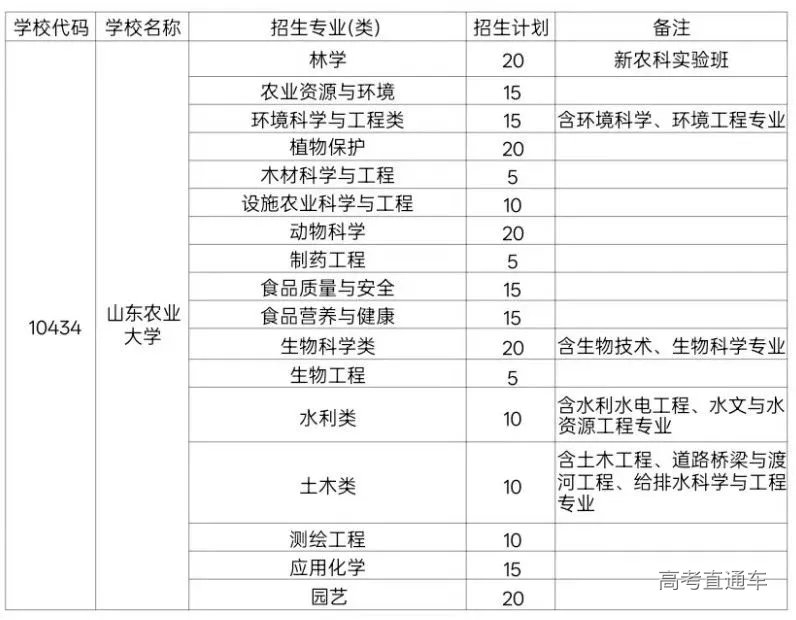 | 学校代码 | 学校名称 | 招生专业(类) | 招生计划 | 备注 |
|---|---|---|---|---|
| 10434 | 山东农业大学 | 林学 | 20 | 新农科实验班 |
| | | 农业资源与环境 | 15 | |
| | | 环境科学与工程类 | 15 | 含环境科学、环境工程专业 |
| | | 植物保护 | 20 | |
| | | 木材科学与工程 | 5 | |
| | | 设施农业科学与工程 | 10 | |
| | | 动物科学 | 20 | |
| | | 制药工程 | 5 | |
| | | 食品质量与安全 | 15 | |
| | | 食品营养与健康 | 15 | |
| | | 生物科学类 | 20 | 含生物技术、生物科学专业 |
| | | 生物工程 | 5 | |
| | | 水利类 | 10 | 含水利水电工程、水文与水资源工程专业 |
| | | 土木类 | 10 | 含土木工程、道路桥梁与渡河工程、给排水科学与工程专业 |
| | | 测绘工程 | 10 | |
| | | 应用化学 | 15 | |
| | | 园艺 | 20 | |

高考直通车